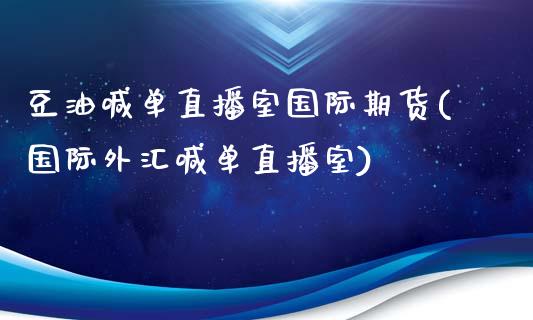 豆油喊单直播室国际期货(国际外汇喊单直播室)